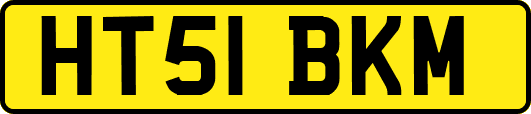 HT51 BKM